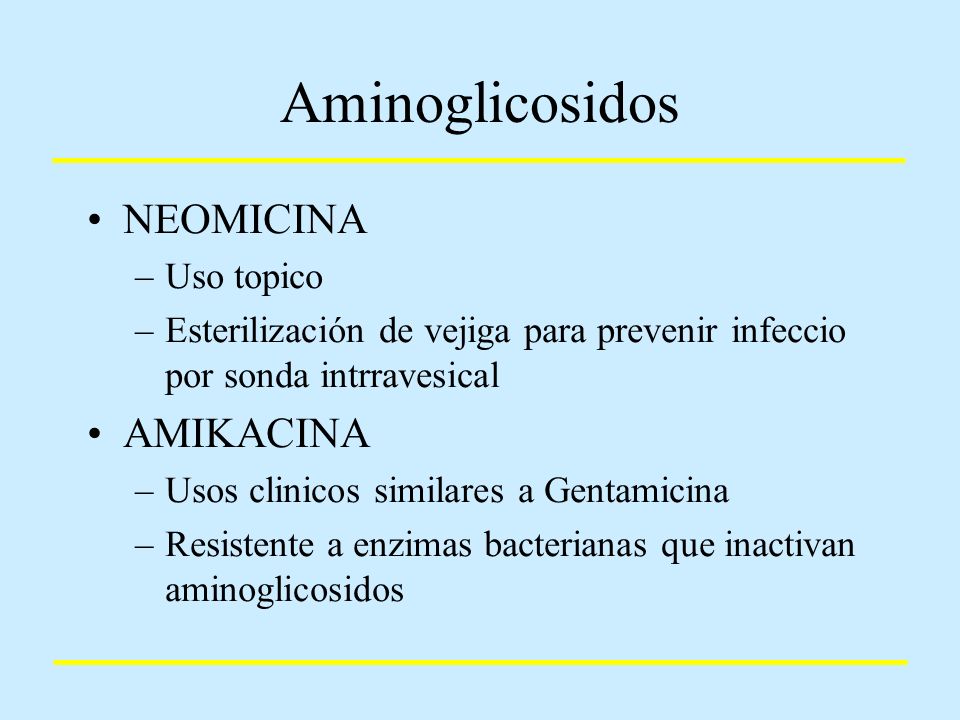 Aminoglicosidos

• NEOMICINA
– Uso topico
– Esterilización de vejiga para prevenir infeccio por sonda intrravesical

• AMIKACINA
– Usos clinicos similares a Gentamicina
– Resistente a enzimas bacterianas que inactivan aminoglicosidos